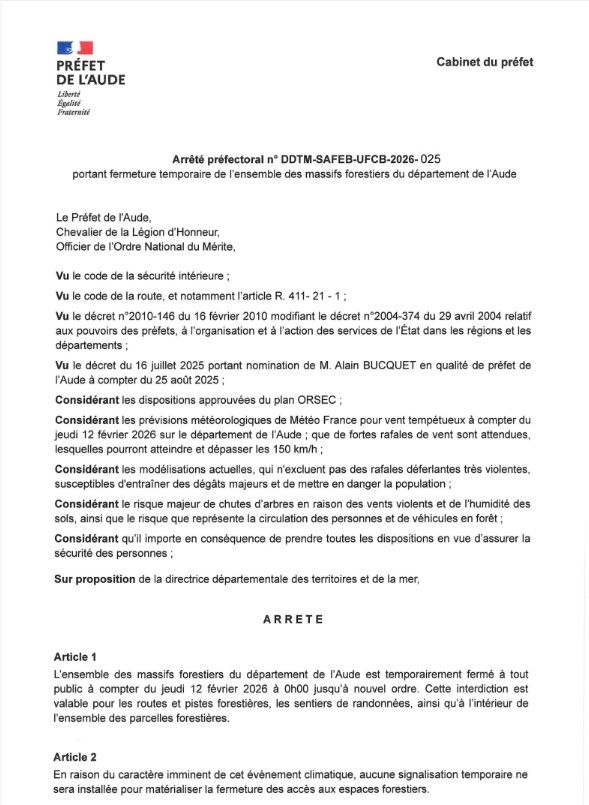 PRÉFET
DE L'AUDE
Liberté
Égalité
Fraternité

Cabinet du préfet

Arrêté préfectoral n° DDTM-SAFEB-UFCB-2026- 025
portant fermeture temporaire de l'ensemble des massifs forestiers du département de l'Aude

Le Préfet de l'Aude,
Chevalier de la Légion d'Honneur,
Officier de l'Ordre National du Mérite,

Vu le code de la sécurité intérieure ;

Vu le code de la route, et notamment l'article R. 411- 21 - 1 ;

Vu le décret n°2010-146 du 16 février 2010 modifiant le décret n°2004-374 du 29 avril 2004 relatif aux pouvoirs des préfets, à l'organisation et à l'action des services de l'État dans les régions et les départements ;

Vu le décret du 16 juillet 2025 portant nomination de M. Alain BUCQUET en qualité de préfet de l'Aude à compter du 25 août 2025 ;

Considérant les dispositions approuvées du plan ORSEC ;

Considérant les prévisions météorologiques de Météo France pour vent tempétueux à compter du jeudi 12 février 2026 sur le département de l'Aude ; que de fortes rafales de vent sont attendues, lesquelles pourront atteindre et dépasser les 150 km/h ;

Considérant les modélisations actuelles, qui n'excluent pas des rafales déferlantes très violentes, susceptibles d'entraîner des dégâts majeurs et de mettre en danger la population ;

Considérant le risque majeur de chutes d'arbres en raison des vents violents et de l'humidité des sols, ainsi que le risque que représente la circulation des personnes et de véhicules en forêt ;

Considérant qu'il importe en conséquence de prendre toutes les dispositions en vue d'assurer la sécurité des personnes ;

Sur proposition de la directrice départementale des territoires et de la mer,

ARRETE

Article 1
L'ensemble des massifs forestiers du département de l'Aude est temporairement fermé à tout public à compter du jeudi 12 février 2026 à 0h00 jusqu'à nouvel ordre. Cette interdiction est valable pour les routes et pistes forestières, les sentiers de randonnées, ainsi qu'à l'intérieur de l'ensemble des parcelles forestières.

Article 2
En raison du caractère imminent de cet évènement climatique, aucune signalisation temporaire ne sera installée pour matérialiser la fermeture des accès aux espaces forestiers.